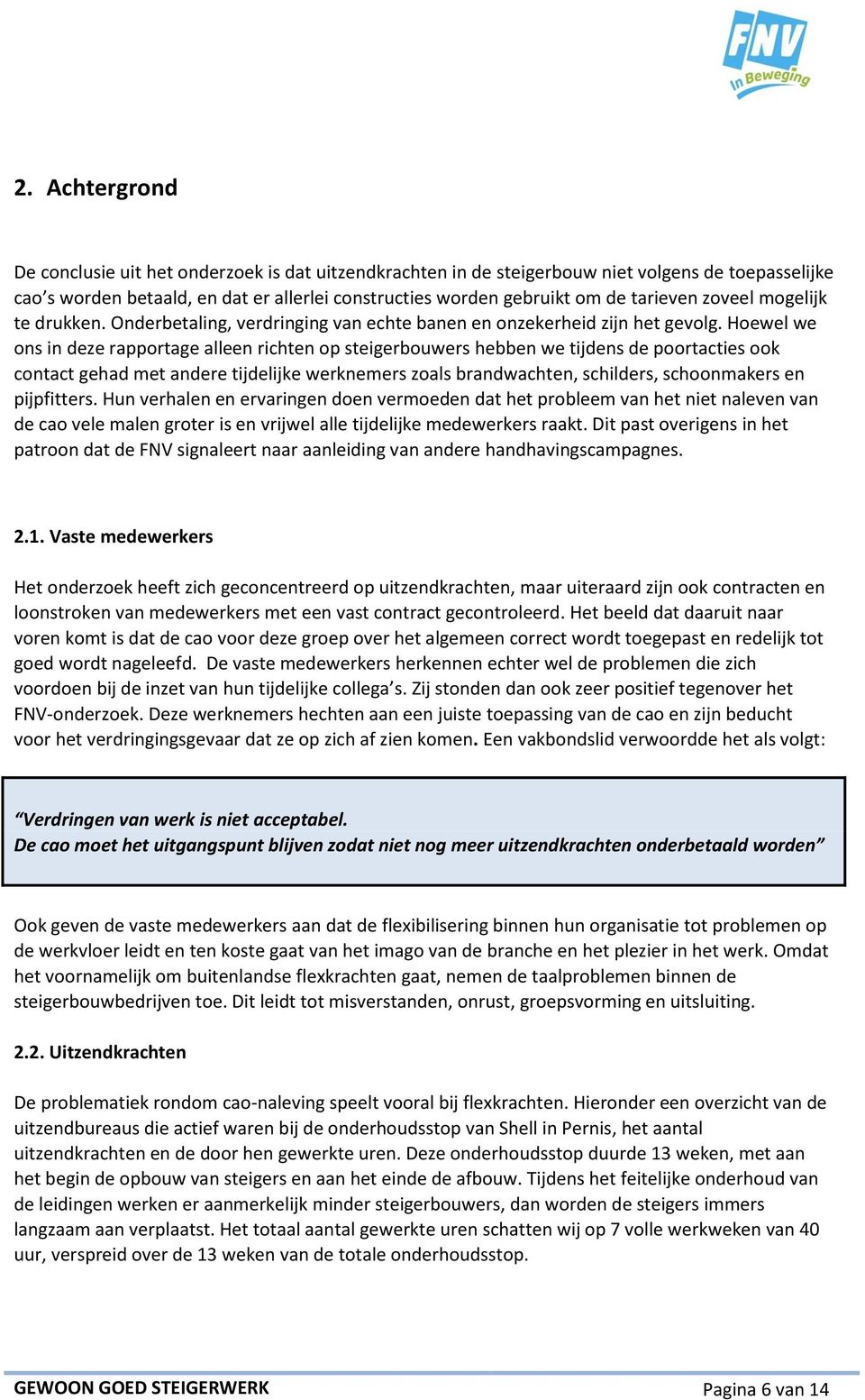 FNV
In Beweging

2. Achtergrond

De conclusie uit het onderzoek is dat uitzendkrachten in de steigerbouw niet volgens de toepasselijke cao's worden betaald, en dat er allerlei constructies worden gebruikt om de tarieven zoveel mogelijk te drukken. Onderbetaling, verdringing van echte banen en onzekerheid zijn het gevolg. Hoewel we ons in deze rapportage alleen richten op steigerbouwers hebben we tijdens de poortacties ook contact gehad met andere tijdelijke werknemers zoals brandwachten, schilders, schoonmakers en pijpfitters. Hun verhalen en ervaringen doen vermoeden dat het probleem van het niet naleven van de cao vele malen groter is en vrijwel alle tijdelijke medewerkers raakt. Dit past overigens in het patroon dat de FNV signaleert naar aanleiding van andere handhavingscampagnes.

2.1. Vaste medewerkers

Het onderzoek heeft zich geconcentreerd op uitzendkrachten, maar uiteraard zijn ook contracten en loonstroken van medewerkers met een vast contract gecontroleerd. Het beeld dat daaruit naar voren komt is dat de cao voor deze groep over het algemeen correct wordt toegepast en redelijk tot goed wordt nageleefd. De vaste medewerkers herkennen echter wel de problemen die zich voordoen bij de inzet van hun tijdelijke collega's. Zij stonden dan ook zeer positief tegenover het FNV-onderzoek. Deze werknemers hechten aan een juiste toepassing van de cao en zijn beducht voor het verdringingsgevaar dat ze op zich af zien komen. Een vakbondslid verwoordde het als volgt:

"Verdringen van werk is niet acceptabel.
De cao moet het uitgangspunt blijven zodat niet nog meer uitzendkrachten onderbetaald worden"

Ook geven de vaste medewerkers aan dat de flexibilisering binnen hun organisatie tot problemen op de werkvloer leidt en ten koste gaat van het imago van de branche en het plezier in het werk. Omdat het voornamelijk om buitenlandse flexkrachten gaat, nemen de taalproblemen binnen de steigerbouwbedrijven toe. Dit leidt tot misverstanden, onrust, groepsvorming en uitsluiting.

2.2. Uitzendkrachten

De problematiek rondom cao-naleving speelt vooral bij flexkrachten. Hieronder een overzicht van de uitzendbureaus die actief waren bij de onderhoudsstop van Shell in Pernis, het aantal uitzendkrachten en de door hen gewerkte uren. Deze onderhoudsstop duurde 13 weken, met aan het begin de opbouw van steigers en aan het einde de afbouw. Tijdens het feitelijke onderhoud van de leidingen werken er aanmerkelijk minder steigerbouwers, dan worden de steigers immers langzaam aan verplaatst. Het totaal aantal gewerkte uren schatten wij op 7 volle werkweken van 40 uur, verspreid over de 13 weken van de totale onderhoudsstop.

GEWOON GOED STEIGERWERK
Pagina 6 van 14